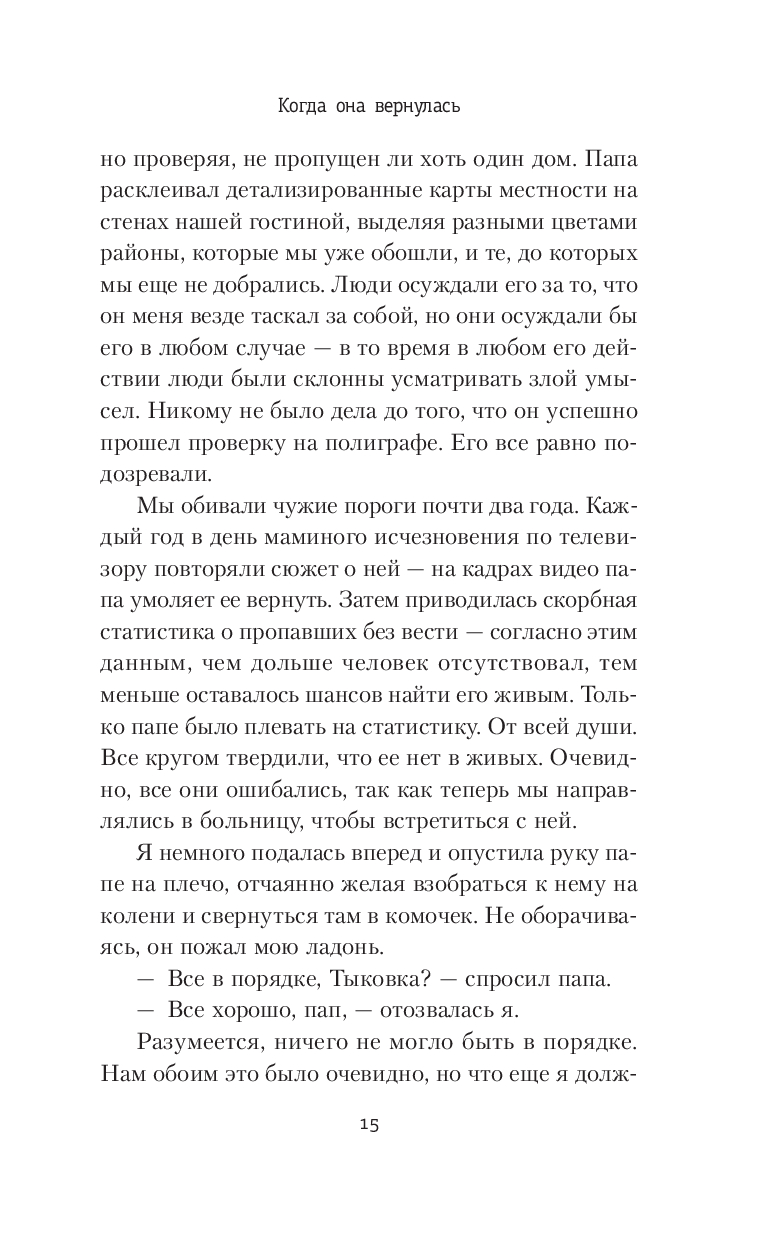 Когда она вернулась

но проверяя, не пропущен ли хоть один дом. Папа расклеивал детализированные карты местности на стенах нашей гостиной, выделяя разными цветами районы, которые мы уже обошли, и те, до которых мы еще не добрались. Люди осуждали его за то, что он меня везде таскал за собой, но они осуждали бы его в любом случае — в то время в любом его действии люди были склонны усматривать злой умысел. Никому не было дела до того, что он успешно прошел проверку на полиграфе. Его все равно подозревали.

Мы обивали чужие пороги почти два года. Каждый год в день маминого исчезновения по телевизору повторяли сюжет о ней — на кадрах видео папа умоляет ее вернуть. Затем приводилась скорбная статистика о пропавших без вести — согласно этим данным, чем дольше человек отсутствовал, тем меньше оставалось шансов найти его живым. Только папе было плевать на статистику. От всей души. Все кругом твердили, что ее нет в живых. Очевидно, все они ошибались, так как теперь мы направлялись в больницу, чтобы встретиться с ней.

Я немного подалась вперед и опустила руку папе на плечо, отчаянно желая взобраться к нему на колени и свернуться там в комочек. Не оборачиваясь, он пожал мою ладонь.

— Все в порядке, Тыковка? — спросил папа.

— Все хорошо, пап, — отозвалась я.

Разумеется, ничего не могло быть в порядке. Нам обоим это было очевидно, но что еще я долж-

15